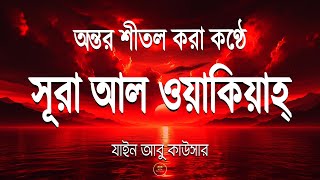 অন্তর শীতল করা কণ্ঠে

সূরা আল ওয়াকিয়াহ্

যাইন আবু কাউসার